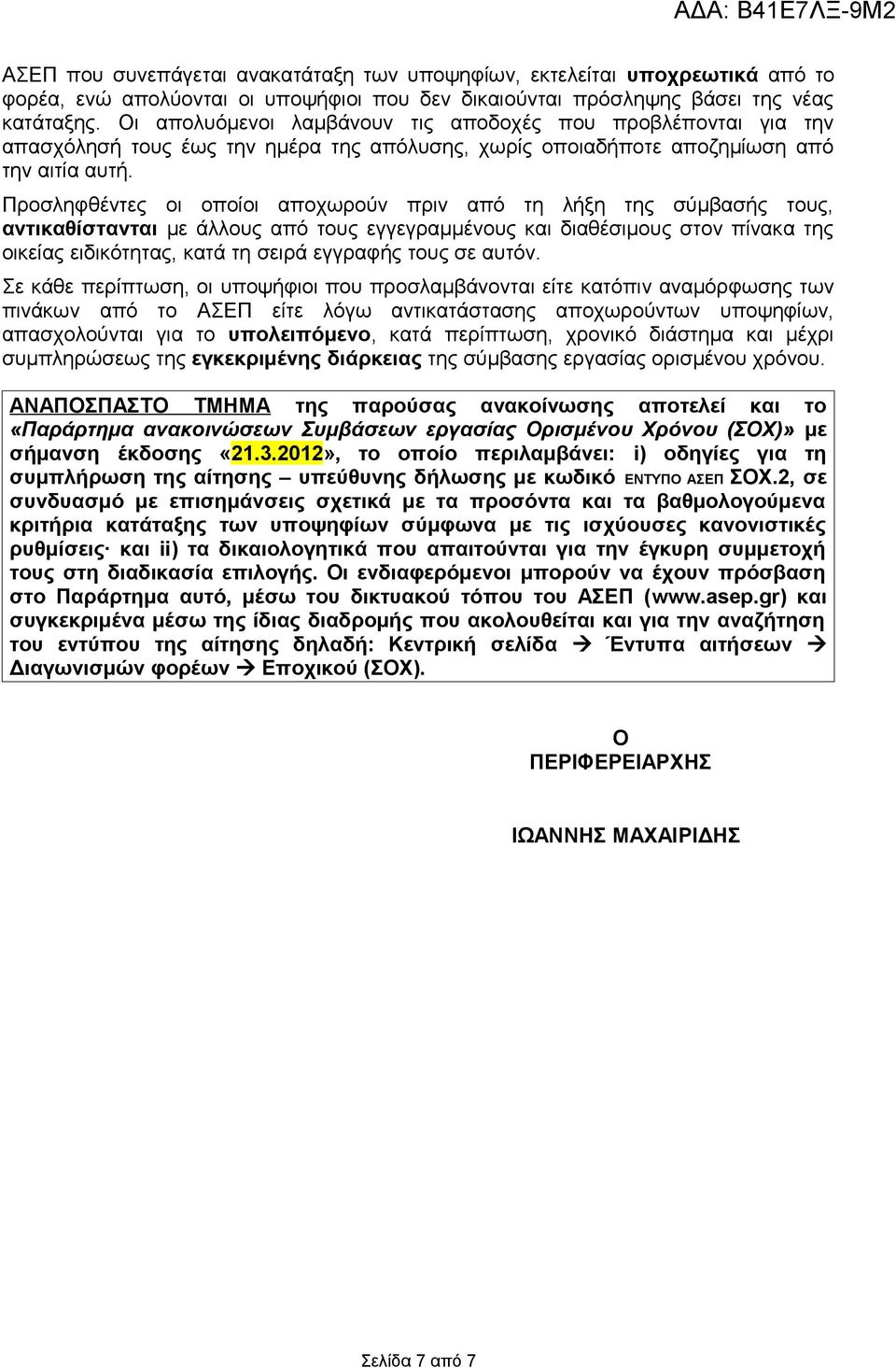 ΑΔΑ: Β41Ε7ΛΞ-9Μ2

ΑΣΕΠ που συνεπάγεται ανακατάταξη των υποψηφίων, εκτελείται υποχρεωτικά από το φορέα, ενώ απολύονται οι υποψήφιοι που δεν δικαιούνται πρόσληψης βάσει της νέας κατάταξης. Οι απολυόμενοι λαμβάνουν τις αποδοχές που προβλέπονται για την απασχόλησή τους έως την ημέρα της απόλυσης, χωρίς οποιαδήποτε αποζημίωση από την αιτία αυτή.

Προσληφθέντες οι οποίοι αποχωρούν πριν από τη λήξη της σύμβασής τους, αντικαθίστανται με άλλους από τους εγγεγραμμένους και διαθέσιμους στον πίνακα της οικείας ειδικότητας, κατά τη σειρά εγγραφής τους σε αυτόν.

Σε κάθε περίπτωση, οι υποψήφιοι που προσλαμβάνονται είτε κατόπιν αναμόρφωσης των πινάκων από το ΑΣΕΠ είτε λόγω αντικατάστασης αποχωρούντων υποψηφίων, απασχολούνται για το υπολειπόμενο, κατά περίπτωση, χρονικό διάστημα και μέχρι συμπληρώσεως της εγκεκριμένης διάρκειας της σύμβασης εργασίας ορισμένου χρόνου.

ΑΝΑΠΟΣΠΑΣΤΟ ΤΜΗΜΑ της παρούσας ανακοίνωσης αποτελεί και το «Παράρτημα ανακοινώσεων Συμβάσεων εργασίας Ορισμένου Χρόνου (ΣΟΧ)» με σήμανση έκδοσης «21.3.2012», το οποίο περιλαμβάνει: i) οδηγίες για τη συμπλήρωση της αίτησης – υπεύθυνης δήλωσης με κωδικό ΕΝΤΥΠΟ ΑΣΕΠ ΣΟΧ.2, σε συνδυασμό με επισημάνσεις σχετικά με τα προσόντα και τα βαθμολογούμενα κριτήρια κατάταξης των υποψηφίων σύμφωνα με τις ισχύουσες κανονιστικές ρυθμίσεις· και ii) τα δικαιολογητικά που απαιτούνται για την έγκυρη συμμετοχή τους στη διαδικασία επιλογής. Οι ενδιαφερόμενοι μπορούν να έχουν πρόσβαση στο Παράρτημα αυτό, μέσω του δικτυακού τόπου του ΑΣΕΠ (www.asep.gr) και συγκεκριμένα μέσω της ίδιας διαδρομής που ακολουθείται και για την αναζήτηση του εντύπου της αίτησης δηλαδή: Κεντρική σελίδα → Έντυπα αιτήσεων → Διαγωνισμών φορέων → Εποχικού (ΣΟΧ).

Ο
ΠΕΡΙΦΕΡΕΙΑΡΧΗΣ

ΙΩΑΝΝΗΣ ΜΑΧΑΙΡΙΔΗΣ

Σελίδα 7 από 7